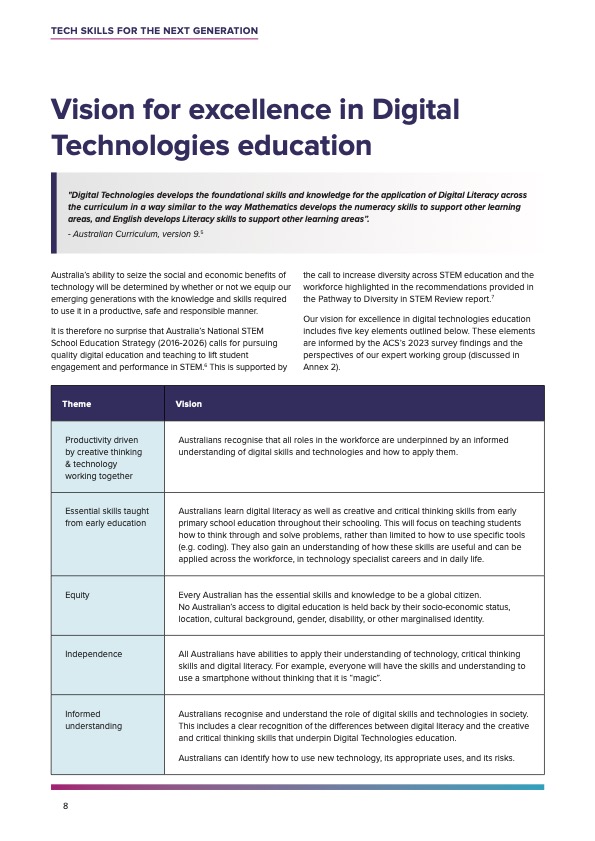 TECH SKILLS FOR THE NEXT GENERATION

Vision for excellence in Digital Technologies education

"Digital Technologies develops the foundational skills and knowledge for the application of Digital Literacy across the curriculum in a way similar to the way Mathematics develops the numeracy skills to support other learning areas, and English develops Literacy skills to support other learning areas".

- Australian Curriculum, version 9.$^5$

Australia's ability to seize the social and economic benefits of technology will be determined by whether or not we equip our emerging generations with the knowledge and skills required to use it in a productive, safe and responsible manner.

It is therefore no surprise that Australia's National STEM School Education Strategy (2016-2026) calls for pursuing quality digital education and teaching to lift student engagement and performance in STEM.$^6$ This is supported by the call to increase diversity across STEM education and the workforce highlighted in the recommendations provided in the Pathway to Diversity in STEM Review report.$^7$

Our vision for excellence in digital technologies education includes five key elements outlined below. These elements are informed by the ACS's 2023 survey findings and the perspectives of our expert working group (discussed in Annex 2).

| Theme | Vision |
|---|---|
| Productivity driven by creative thinking & technology working together | Australians recognise that all roles in the workforce are underpinned by an informed understanding of digital skills and technologies and how to apply them. |
| Essential skills taught from early education | Australians learn digital literacy as well as creative and critical thinking skills from early primary school education throughout their schooling. This will focus on teaching students how to think through and solve problems, rather than limited to how to use specific tools (e.g. coding). They also gain an understanding of how these skills are useful and can be applied across the workforce, in technology specialist careers and in daily life. |
| Equity | Every Australian has the essential skills and knowledge to be a global citizen. No Australian's access to digital education is held back by their socio-economic status, location, cultural background, gender, disability, or other marginalised identity. |
| Independence | All Australians have abilities to apply their understanding of technology, critical thinking skills and digital literacy. For example, everyone will have the skills and understanding to use a smartphone without thinking that it is "magic". |
| Informed understanding | Australians recognise and understand the role of digital skills and technologies in society. This includes a clear recognition of the differences between digital literacy and the creative and critical thinking skills that underpin Digital Technologies education. Australians can identify how to use new technology, its appropriate uses, and its risks. |

8